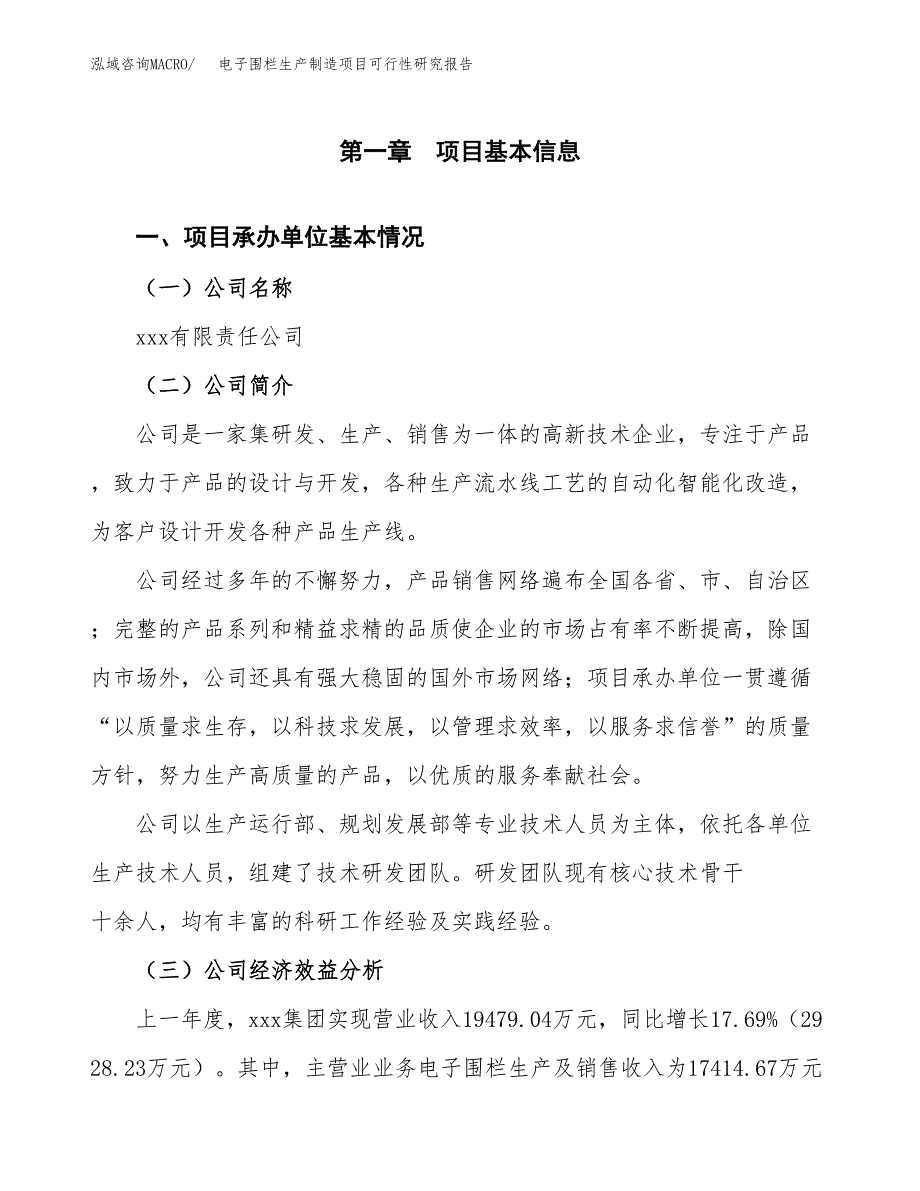 泓域咨询MACRO/　　电子围栏生产制造项目可行性研究报告

第一章　项目基本信息

一、项目承办单位基本情况

（一）公司名称

xxx有限责任公司

（二）公司简介

公司是一家集研发、生产、销售为一体的高新技术企业，专注于产品，致力于产品的设计与开发，各种生产流水线工艺的自动化智能化改造，为客户设计开发各种产品生产线。

公司经过多年的不懈努力，产品销售网络遍布全国各省、市、自治区；完整的产品系列和精益求精的品质使企业的市场占有率不断提高，除国内市场外，公司还具有强大稳固的国外市场网络；项目承办单位一贯遵循“以质量求生存，以科技求发展，以管理求效率，以服务求信誉”的质量方针，努力生产高质量的产品，以优质的服务奉献社会。

公司以生产运行部、规划发展部等专业技术人员为主体，依托各单位生产技术人员，组建了技术研发团队。研发团队现有核心技术骨干十余人，均有丰富的科研工作经验及实践经验。

（三）公司经济效益分析

上一年度，xxx集团实现营业收入19479.04万元，同比增长17.69%（2928.23万元）。其中，主营业业务电子围栏生产及销售收入为17414.67万元